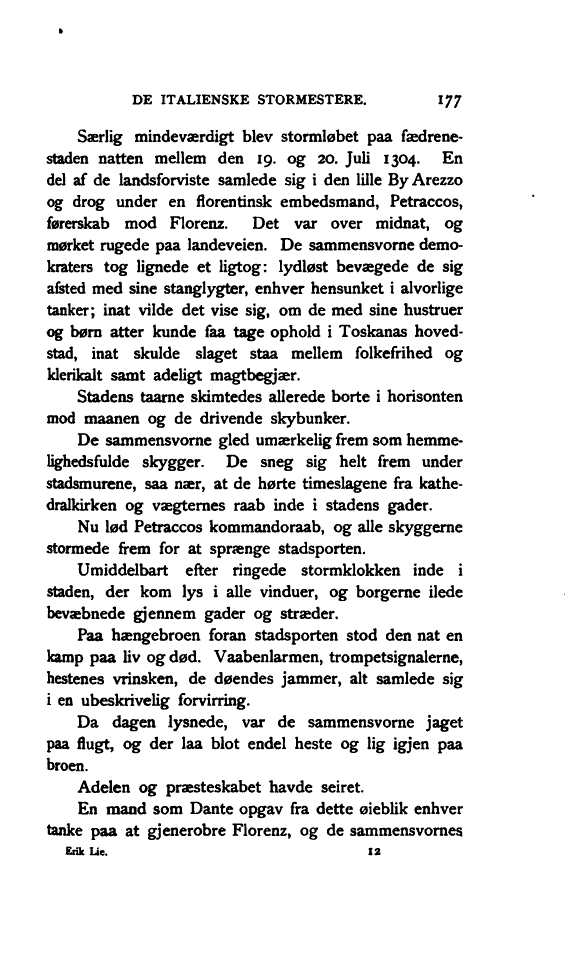 DE ITALIENSKE STORMESTERE. 177

Særlig mindeværdigt blev stormløbet paa fædrenestaden natten mellem den 19. og 20. Juli 1304. En del af de landsforviste samlede sig i den lille By Arezzo og drog under en florentinsk embedsmand, Petraccos, førerskab mod Florenz. Det var over midnat, og mørket rugede paa landeveien. De sammensvorne demokraters tog lignede et ligtog: lydløst bevægede de sig afsted med sine stanglygter, enhver hensunket i alvorlige tanker; inat vilde det vise sig, om de med sine hustruer og børn atter kunde faa tage ophold i Toskanas hovedstad, inat skulde slaget staa mellem folkefrihed og klerikalt samt adeligt magtbegjær.

Stadens taarne skimtedes allerede borte i horisonten mod maanen og de drivende skybunker.

De sammensvorne gled umærkelig frem som hemmelighedsfulde skygger. De sneg sig helt frem under stadsmurene, saa nær, at de hørte timeslagene fra kathedralkirken og vægternes raab inde i stadens gader.

Nu lød Petraccos kommandoraab, og alle skyggerne stormede frem for at sprænge stadsporten.

Umiddelbart efter ringede stormklokken inde i staden, der kom lys i alle vinduer, og borgerne ilede bevæbnede gjennem gader og stræder.

Paa hængebroen foran stadsporten stod den nat en kamp paa liv og død. Vaabenlarmen, trompetsignalerne, hestenes vrinsken, de døendes jammer, alt samlede sig i en ubeskrivelig forvirring.

Da dagen lysnede, var de sammensvorne jaget paa flugt, og der laa blot endel heste og lig igjen paa broen.

Adelen og præsteskabet havde seiret.

En mand som Dante opgav fra dette øieblik enhver tanke paa at gjenerobre Florenz, og de sammensvornes

Erik Lie. 12